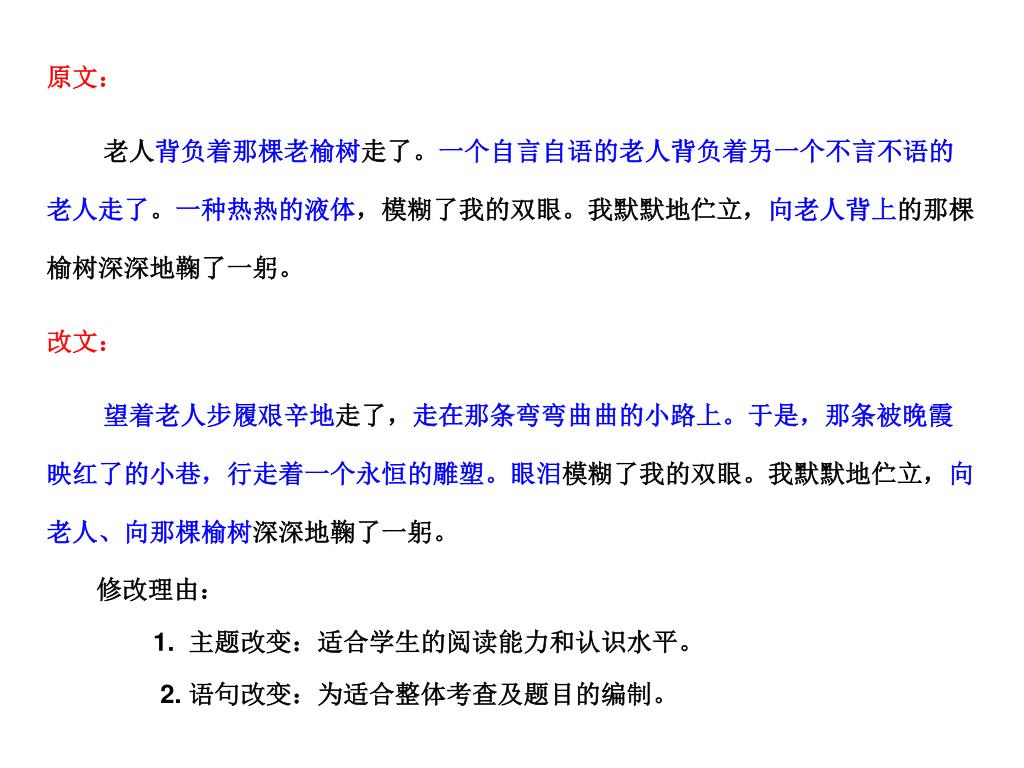 原文：

老人背负着那棵老榆树走了。一个自言自语的老人背负着另一个不言不语的老人走了。一种热热的液体，模糊了我的双眼。我默默地伫立，向老人背上的那棵榆树深深地鞠了一躬。

改文：

望着老人步履艰辛地走了，走在那条弯弯曲曲的小路上。于是，那条被晚霞映红了的小巷，行走着一个永恒的雕塑。眼泪模糊了我的双眼。我默默地伫立，向老人、向那棵榆树深深地鞠了一躬。

修改理由：

1. 主题改变：适合学生的阅读能力和认识水平。

2. 语句改变：为适合整体考查及题目的编制。